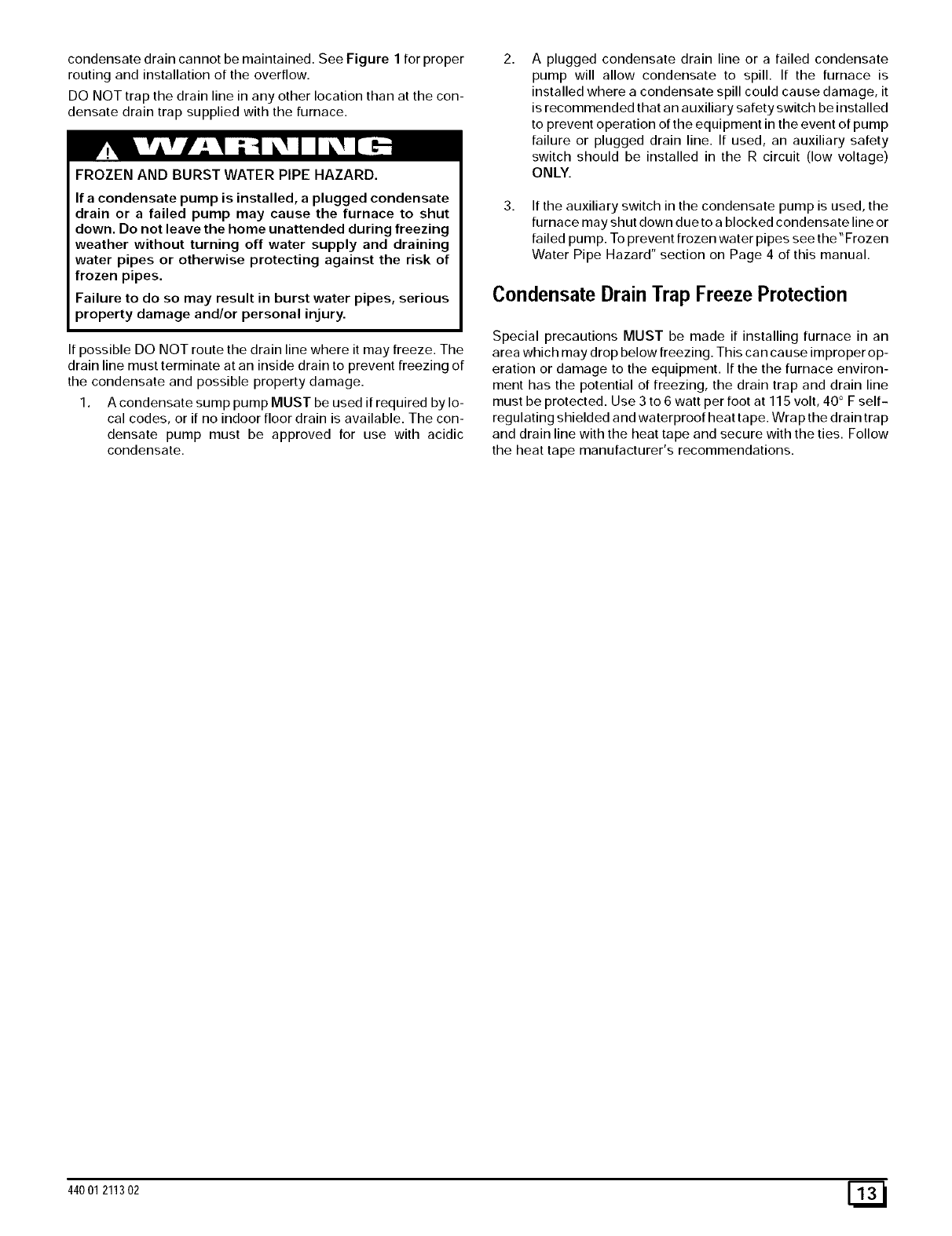 condensate drain cannot be maintained. See Figure 1 for proper routing and installation of the overflow.

DO NOT trap the drain line in any other location than at the condensate drain trap supplied with the furnace.

WARNING

FROZEN AND BURST WATER PIPE HAZARD.

If a condensate pump is installed, a plugged condensate drain or a failed pump may cause the furnace to shut down. Do not leave the home unattended during freezing weather without turning off water supply and draining water pipes or otherwise protecting against the risk of frozen pipes.

Failure to do so may result in burst water pipes, serious property damage and/or personal injury.

If possible DO NOT route the drain line where it may freeze. The drain line must terminate at an inside drain to prevent freezing of the condensate and possible property damage.

1. A condensate sump pump MUST be used if required by local codes, or if no indoor floor drain is available. The condensate pump must be approved for use with acidic condensate.

2. A plugged condensate drain line or a failed condensate pump will allow condensate to spill. If the furnace is installed where a condensate spill could cause damage, it is recommended that an auxiliary safety switch be installed to prevent operation of the equipment in the event of pump failure or plugged drain line. If used, an auxiliary safety switch should be installed in the R circuit (low voltage) ONLY.

3. If the auxiliary switch in the condensate pump is used, the furnace may shut down due to a blocked condensate line or failed pump. To prevent frozen water pipes see the "Frozen Water Pipe Hazard" section on Page 4 of this manual.

Condensate Drain Trap Freeze Protection

Special precautions MUST be made if installing furnace in an area which may drop below freezing. This can cause improper operation or damage to the equipment. If the the furnace environment has the potential of freezing, the drain trap and drain line must be protected. Use 3 to 6 watt per foot at 115 volt, 40° F self-regulating shielded and waterproof heat tape. Wrap the drain trap and drain line with the heat tape and secure with the ties. Follow the heat tape manufacturer's recommendations.

440 01 2113 02

13